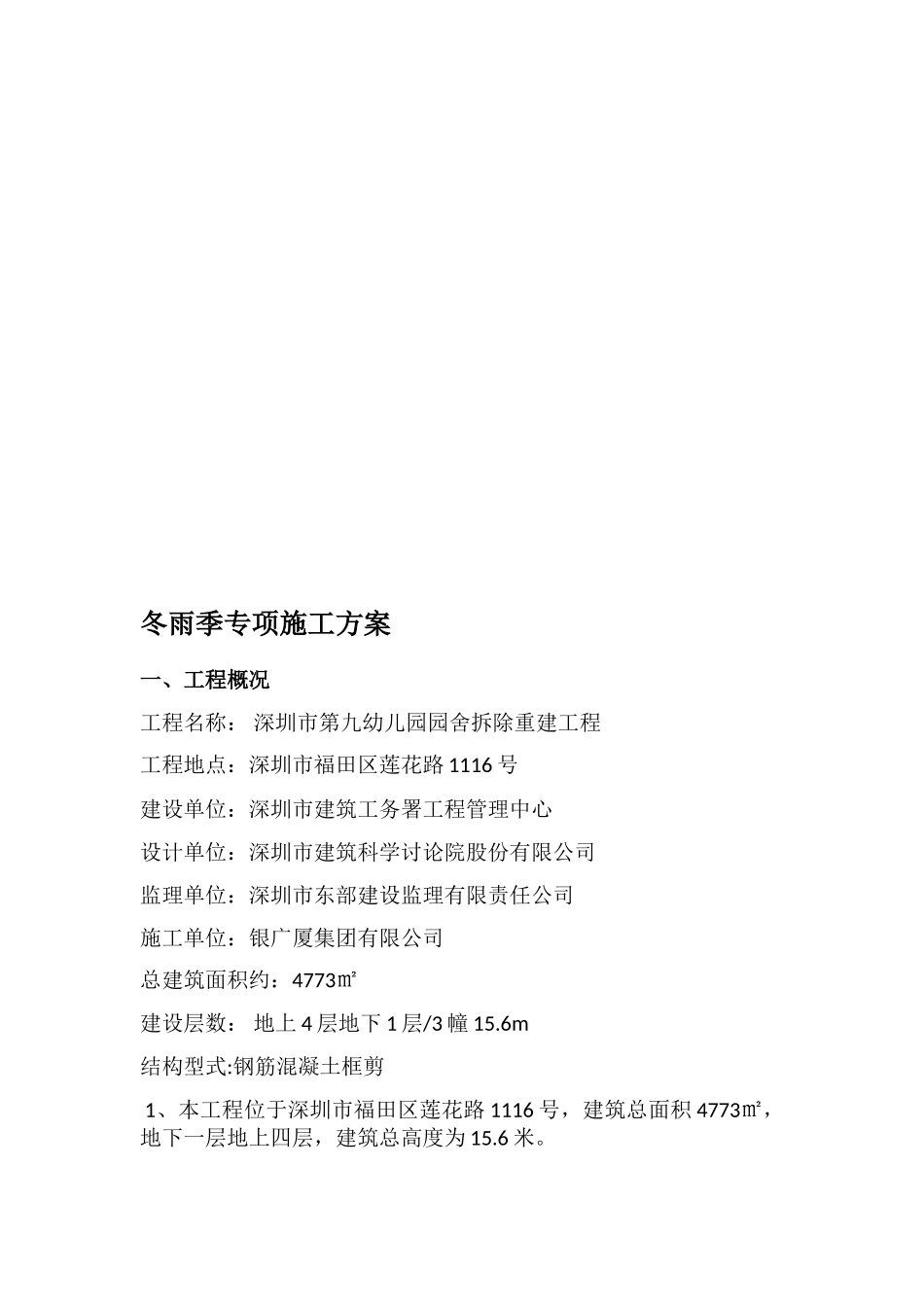 冬雨季专项施工方案

一、工程概况

工程名称： 深圳市第九幼儿园园舍拆除重建工程

工程地点：深圳市福田区莲花路 1116 号

建设单位：深圳市建筑工务署工程管理中心

设计单位：深圳市建筑科学讨论院股份有限公司

监理单位：深圳市东部建设监理有限责任公司

施工单位：银广厦集团有限公司

总建筑面积约：4773㎡

建设层数： 地上 4 层地下 1 层/3 幢 15.6m

结构型式:钢筋混凝土框剪

1、本工程位于深圳市福田区莲花路 1116 号，建筑总面积 4773㎡，地下一层地上四层，建筑总高度为 15.6 米。